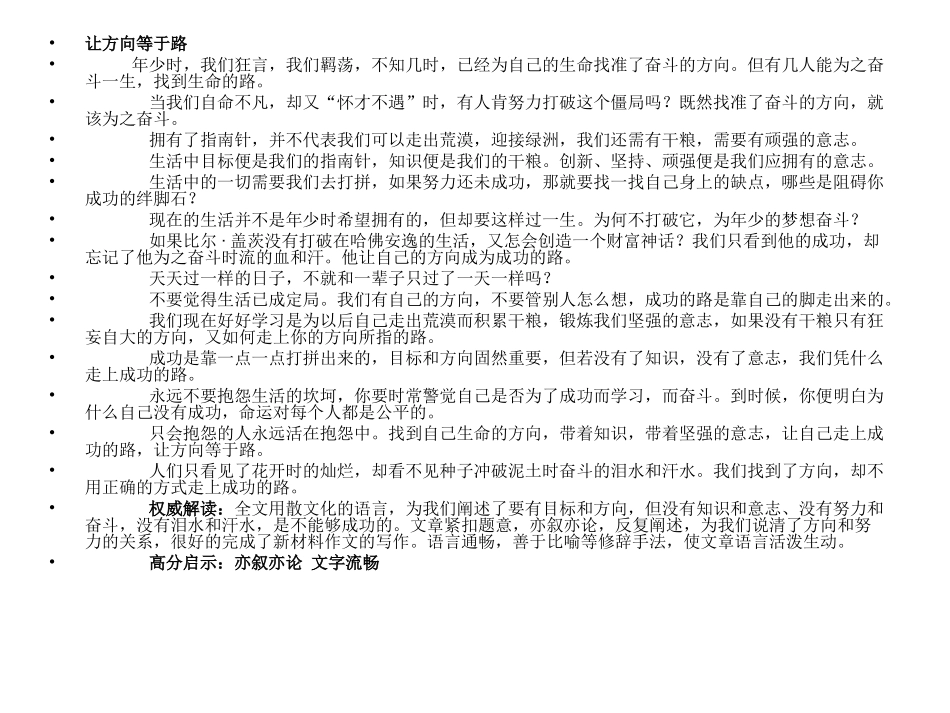 • 让方向等于路

• 年少时，我们狂言，我们羁荡，不知几时，已经为自己的生命找准了奋斗的方向。但有几人能为之奋斗一生，找到生命的路。

• 当我们自命不凡，却又“怀才不遇”时，有人肯努力打破这个僵局吗？既然找准了奋斗的方向，就该为之奋斗。

• 拥有了指南针，并不代表我们可以走出荒漠，迎接绿洲，我们还需有干粮，需要有顽强的意志。

• 生活中目标便是我们的指南针，知识便是我们的干粮。创新、坚持、顽强便是我们应拥有的意志。

• 生活中的一切需要我们去打拼，如果努力还未成功，那就要找一找自己身上的缺点，哪些是阻碍你成功的绊脚石？

• 现在的生活并不是年少时希望拥有的，但却要这样过一生。为何不打破它，为年少的梦想奋斗？

• 如果比尔·盖茨没有打破在哈佛安逸的生活，又怎会创造一个财富神话？我们只看到他的成功，却忘记了他为之奋斗时流的血和汗。他让自己的方向成为成功的路。

• 天天过一样的日子，不就和一辈子只过了一天一样吗？

• 不要觉得生活已成定局。我们有自己的方向，不要管别人怎么想，成功的路是靠自己的脚走出来的。

• 我们现在好好学习是为以后自己走出荒漠而积累干粮，锻炼我们坚强的意志，如果没有干粮只有狂妄自大的方向，又如何走上你的方向所指的路。

• 成功是靠一点一点打拼出来的，目标和方向固然重要，但若没有了知识，没有了意志，我们凭什么走上成功的路。

• 永远不要抱怨生活的坎坷，你要时常警觉自己是否为了成功而学习，而奋斗。到时候，你便明白为什么自己没有成功，命运对每个人都是公平的。

• 只会抱怨的人永远活在抱怨中。找到自己生命的方向，带着知识，带着坚强的意志，让自己走上成功的路，让方向等于路。

• 人们只看见了花开时的灿烂，却看不见种子冲破泥土时奋斗的泪水和汗水。我们找到了方向，却不用正确的方式走上成功的路。

• 权威解读：全文用散文化的语言，为我们阐述了要有目标和方向，但没有知识和意志、没有努力和奋斗，没有泪水和汗水，是不能够成功的。文章紧扣题意，亦叙亦论，反复阐述，为我们说清了方向和努力的关系，很好的完成了新材料作文的写作。语言通畅，善于比喻等修辞手法，使文章语言活泼生动。

• 高分启示：亦叙亦论 文字流畅